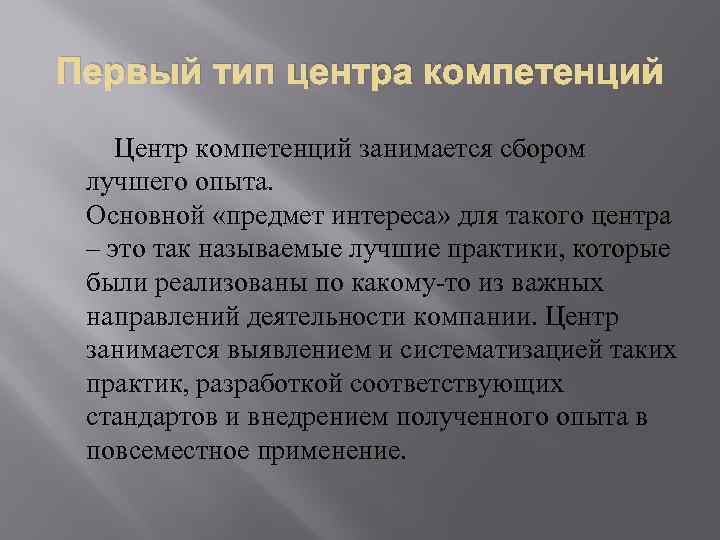 Первый тип центра компетенций

Центр компетенций занимается сбором лучшего опыта.
Основной «предмет интереса» для такого центра – это так называемые лучшие практики, которые были реализованы по какому-то из важных направлений деятельности компании. Центр занимается выявлением и систематизацией таких практик, разработкой соответствующих стандартов и внедрением полученного опыта в повсеместное применение.